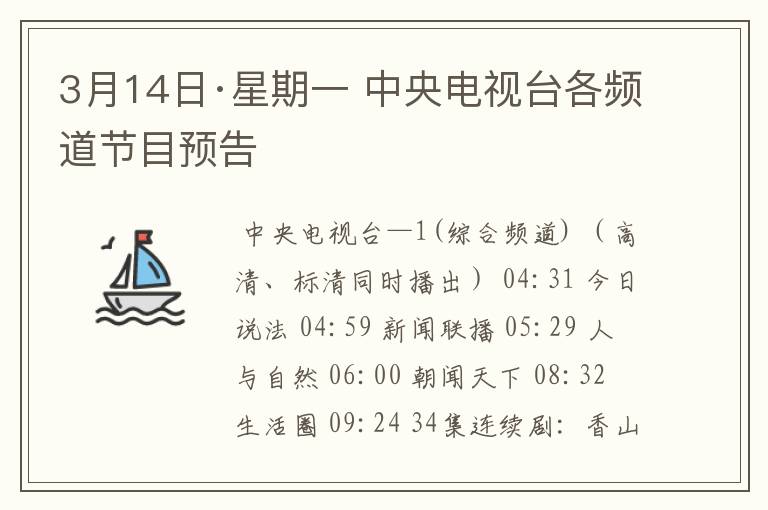 3月14日·星期一 中央电视台各频道节目预告

中央电视台—1(综合频道)(高清、标清同时播出)04:31 今日说法 04:59 新闻联播 05:29 人与自然 06:00 朝闻天下 08:32 生活圈 09:24 34集连续剧:香山